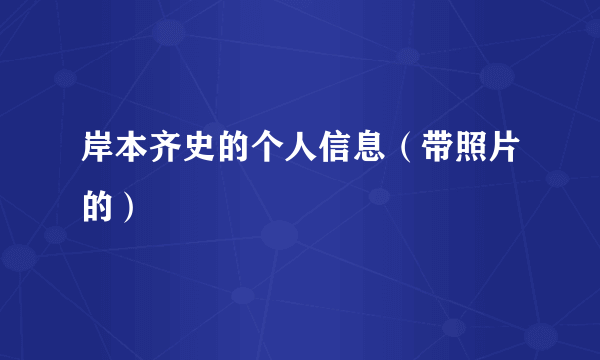 岸本齐史的个人信息（带照片的）